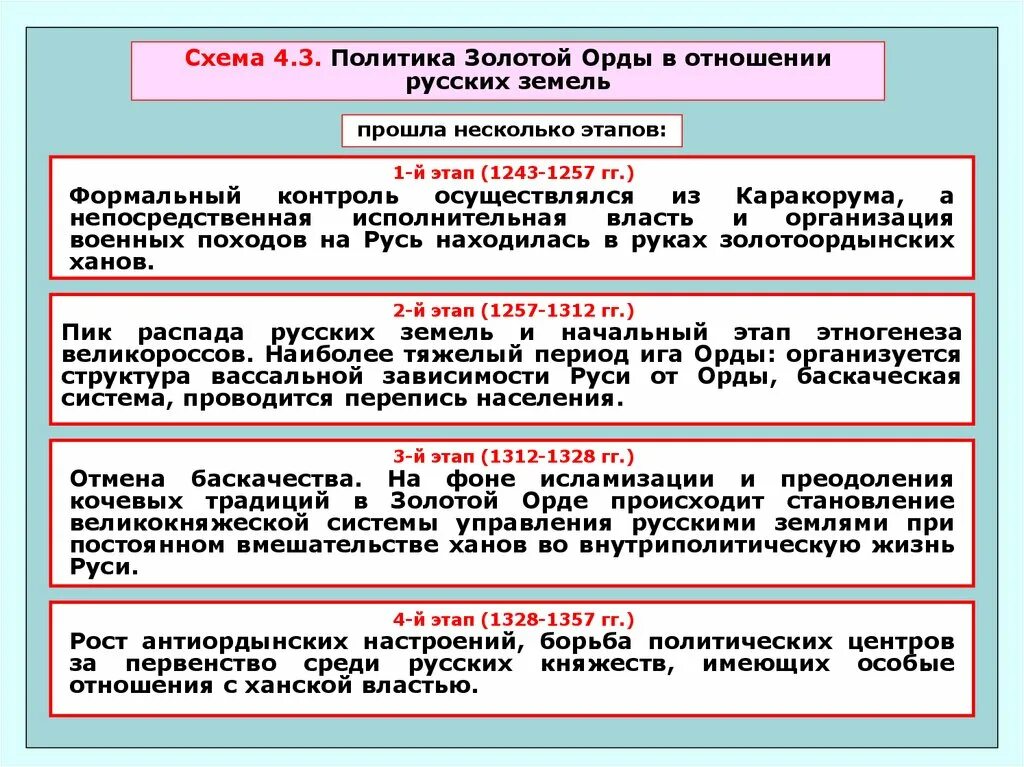 Схема 4.3. Политика Золотой Орды в отношении русских земель

прошла несколько этапов:

1-й этап (1243-1257 гг.)
Формальный контроль осуществлялся из Каракорума, а непосредственная исполнительная власть и организация военных походов на Русь находилась в руках золотоордынских ханов.

2-й этап (1257-1312 гг.)
Пик распада русских земель и начальный этап этногенеза великороссов. Наиболее тяжелый период ига Орды: организуется структура вассальной зависимости Руси от Орды, баскаческая система, проводится перепись населения.

3-й этап (1312-1328 гг.)
Отмена баскачества. На фоне исламизации и преодоления кочевых традиций в Золотой Орде происходит становление великокняжеской системы управления русскими землями при постоянном вмешательстве ханов во внутриполитическую жизнь Руси.

4-й этап (1328-1357 гг.)
Рост антиордынских настроений, борьба политических центров за первенство среди русских княжеств, имеющих особые отношения с ханской властью.